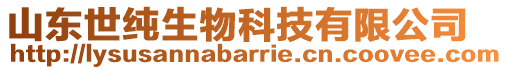 山东世纯生物科技有限公司
http://lysusannabarrie.cn.coovee.com